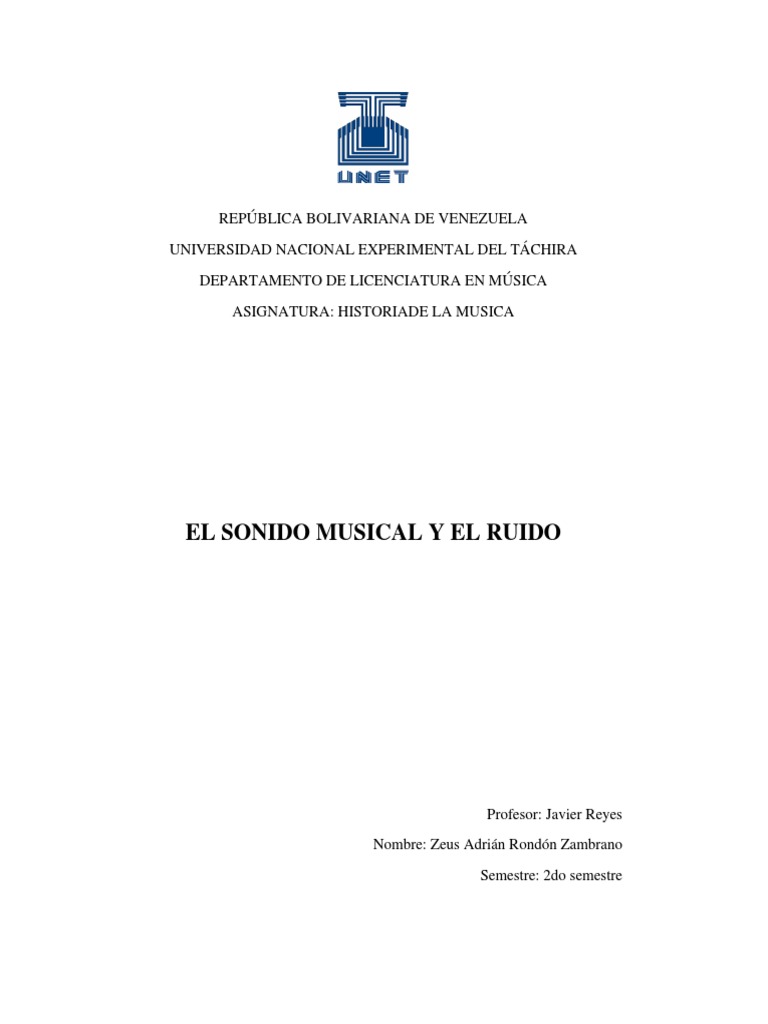 UNET

REPÚBLICA BOLIVARIANA DE VENEZUELA
UNIVERSIDAD NACIONAL EXPERIMENTAL DEL TÁCHIRA
DEPARTAMENTO DE LICENCIATURA EN MÚSICA
ASIGNATURA: HISTORIADE LA MUSICA

EL SONIDO MUSICAL Y EL RUIDO

Profesor: Javier Reyes
Nombre: Zeus Adrián Rondón Zambrano
Semestre: 2do semestre